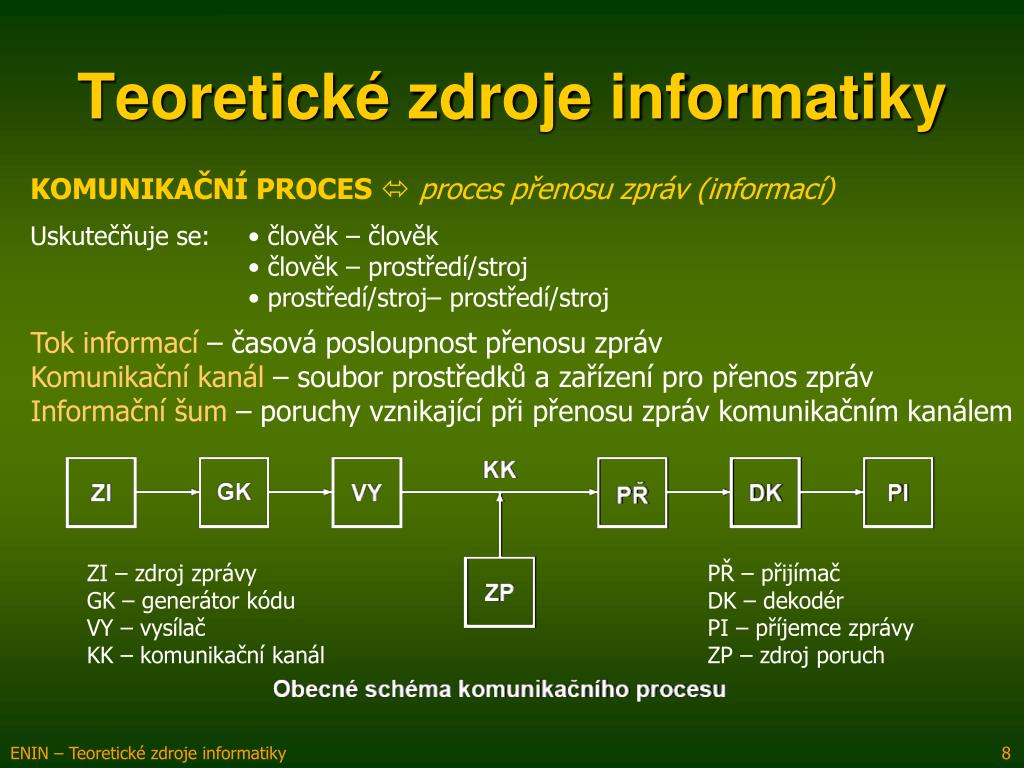 Teoretické zdroje informatiky

KOMUNIKAČNÍ PROCES ⇔ proces přenosu zpráv (informací)

Uskutečňuje se: • člověk – člověk
• člověk – prostředí/stroj
• prostředí/stroj– prostředí/stroj

Tok informací – časová posloupnost přenosu zpráv
Komunikační kanál – soubor prostředků a zařízení pro přenos zpráv
Informační šum – poruchy vznikající při přenosu zpráv komunikačním kanálem

ZI
GK
VY
KK
PŘ
DK
PI
ZP

ZI – zdroj zprávy
GK – generátor kódu
VY – vysílač
KK – komunikační kanál

PŘ – přijímač
DK – dekodér
PI – příjemce zprávy
ZP – zdroj poruch

Obecné schéma komunikačního procesu

ENIN – Teoretické zdroje informatiky
8